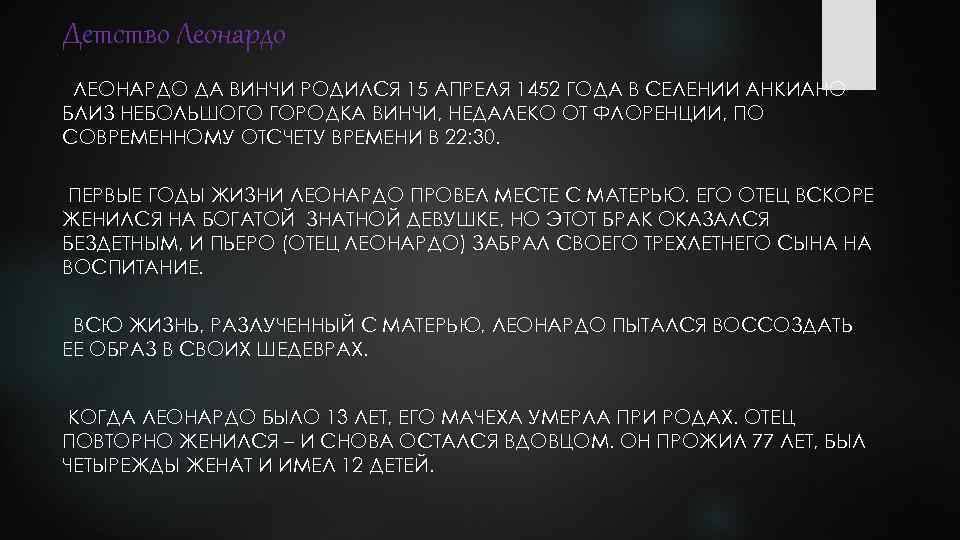 Детство Леонардо

ЛЕОНАРДО ДА ВИНЧИ РОДИЛСЯ 15 АПРЕЛЯ 1452 ГОДА В СЕЛЕНИИ АНКИАНО БЛИЗ НЕБОЛЬШОГО ГОРОДКА ВИНЧИ, НЕДАЛЕКО ОТ ФЛОРЕНЦИИ, ПО СОВРЕМЕННОМУ ОТСЧЕТУ ВРЕМЕНИ В 22:30.

ПЕРВЫЕ ГОДЫ ЖИЗНИ ЛЕОНАРДО ПРОВЕЛ МЕСТЕ С МАТЕРЬЮ. ЕГО ОТЕЦ ВСКОРЕ ЖЕНИЛСЯ НА БОГАТОЙ ЗНАТНОЙ ДЕВУШКЕ, НО ЭТОТ БРАК ОКАЗАЛСЯ БЕЗДЕТНЫМ, И ПЬЕРО (ОТЕЦ ЛЕОНАРДО) ЗАБРАЛ СВОЕГО ТРЕХЛЕТНЕГО СЫНА НА ВОСПИТАНИЕ.

ВСЮ ЖИЗНЬ, РАЗЛУЧЕННЫЙ С МАТЕРЬЮ, ЛЕОНАРДО ПЫТАЛСЯ ВОССОЗДАТЬ ЕЕ ОБРАЗ В СВОИХ ШЕДЕВРАХ.

КОГДА ЛЕОНАРДО БЫЛО 13 ЛЕТ, ЕГО МАЧЕХА УМЕРЛА ПРИ РОДАХ. ОТЕЦ ПОВТОРНО ЖЕНИЛСЯ – И СНОВА ОСТАЛСЯ ВДОВЦОМ. ОН ПРОЖИЛ 77 ЛЕТ, БЫЛ ЧЕТЫРЕЖДЫ ЖЕНАТ И ИМЕЛ 12 ДЕТЕЙ.